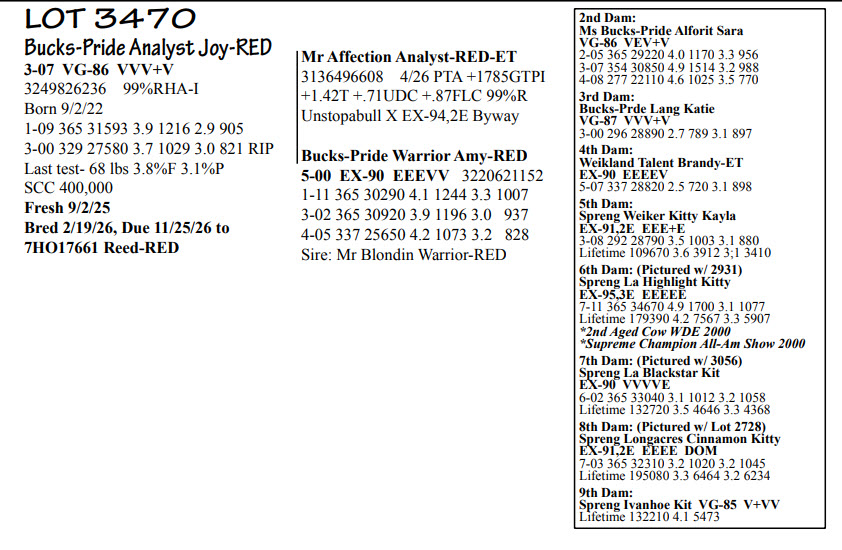 LOT 3470
Bucks-Pride Analyst Joy-RED
3-07 VG-86 VVV+V
3249826236 99%RHA-I
Born 9/2/22
1-09 365 31593 3.9 1216 2.9 905
3-00 329 27580 3.7 1029 3.0 821 RIP
Last test- 68 lbs 3.8%F 3.1%P
SCC 400,000
Fresh 9/2/25
Bred 2/19/26, Due 11/25/26 to 7HO17661 Reed-RED

Mr Affection Analyst-RED-ET
3136496608 4/26 PTA +1785GTPI +1.42T +.71UDC +.87FLC 99%R
Unstopabull X EX-94,2E Byway

Bucks-Pride Warrior Amy-RED
5-00 EX-90 EEEVV 3220621152
1-11 365 30290 4.1 1244 3.3 1007
3-02 365 30920 3.9 1196 3.0 937
4-05 337 25650 4.2 1073 3.2 828
Sire: Mr Blondin Warrior-RED

2nd Dam:
Ms Bucks-Pride Alforit Sara
VG-86 VEV+V
2-05 365 29220 4.0 1170 3.3 956
3-07 354 30850 4.9 1514 3.2 988
4-08 277 22110 4.6 1025 3.5 770

3rd Dam:
Bucks-Prde Lang Katie
VG-87 VVV+V
3-00 296 28890 2.7 789 3.1 897

4th Dam:
Weikland Talent Brandy-ET
EX-90 EEEEV
5-07 337 28820 2.5 720 3.1 898

5th Dam:
Spreng Weiker Kitty Kayla
EX-91,2E EEE+E
3-08 292 28790 3.5 1003 3.1 880
Lifetime 109670 3.6 3912 3;1 3410

6th Dam: (Pictured w/ 2931)
Spreng La Highlight Kitty
EX-95,3E EEEEE
7-11 365 34670 4.9 1700 3.1 1077
Lifetime 179390 4.2 7567 3.3 5907
*2nd Aged Cow WDE 2000
*Supreme Champion All-Am Show 2000

7th Dam: (Pictured w/ 3056)
Spreng La Blackstar Kit
EX-90 VVVVE
6-02 365 33040 3.1 1012 3.2 1058
Lifetime 132720 3.5 4646 3.3 4368

8th Dam: (Pictured w/ Lot 2728)
Spreng Longacres Cinnamon Kitty
EX-91,2E EEEE DOM
7-03 365 32310 3.2 1020 3.2 1045
Lifetime 195080 3.3 6464 3.2 6234

9th Dam:
Spreng Ivanhoe Kit VG-85 V+VV
Lifetime 132210 4.1 5473